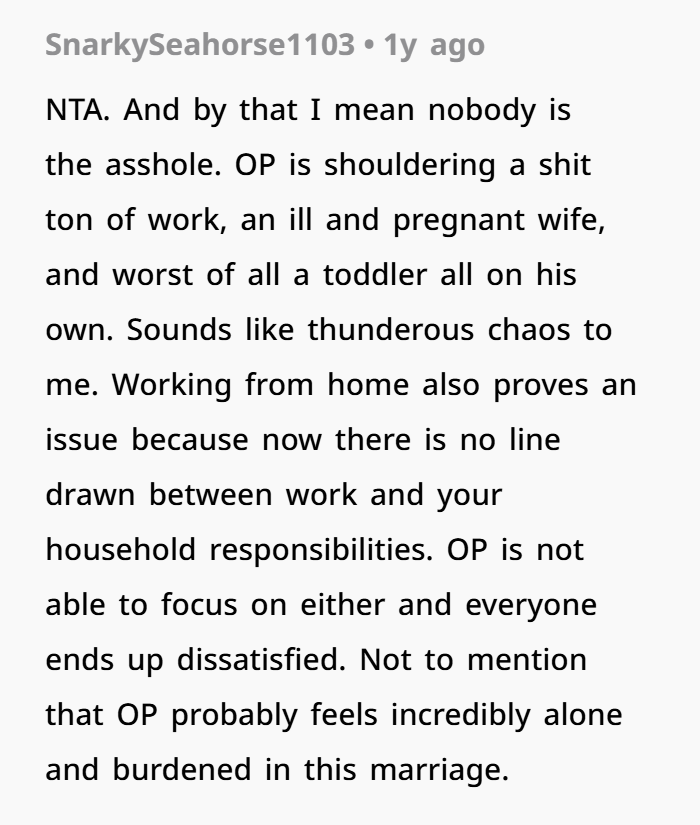 SnarkySeahorse1103 • 1y ago

NTA. And by that I mean nobody is the asshole. OP is shouldering a shit ton of work, an ill and pregnant wife, and worst of all a toddler all on his own. Sounds like thunderous chaos to me. Working from home also proves an issue because now there is no line drawn between work and your household responsibilities. OP is not able to focus on either and everyone ends up dissatisfied. Not to mention that OP probably feels incredibly alone and burdened in this marriage.